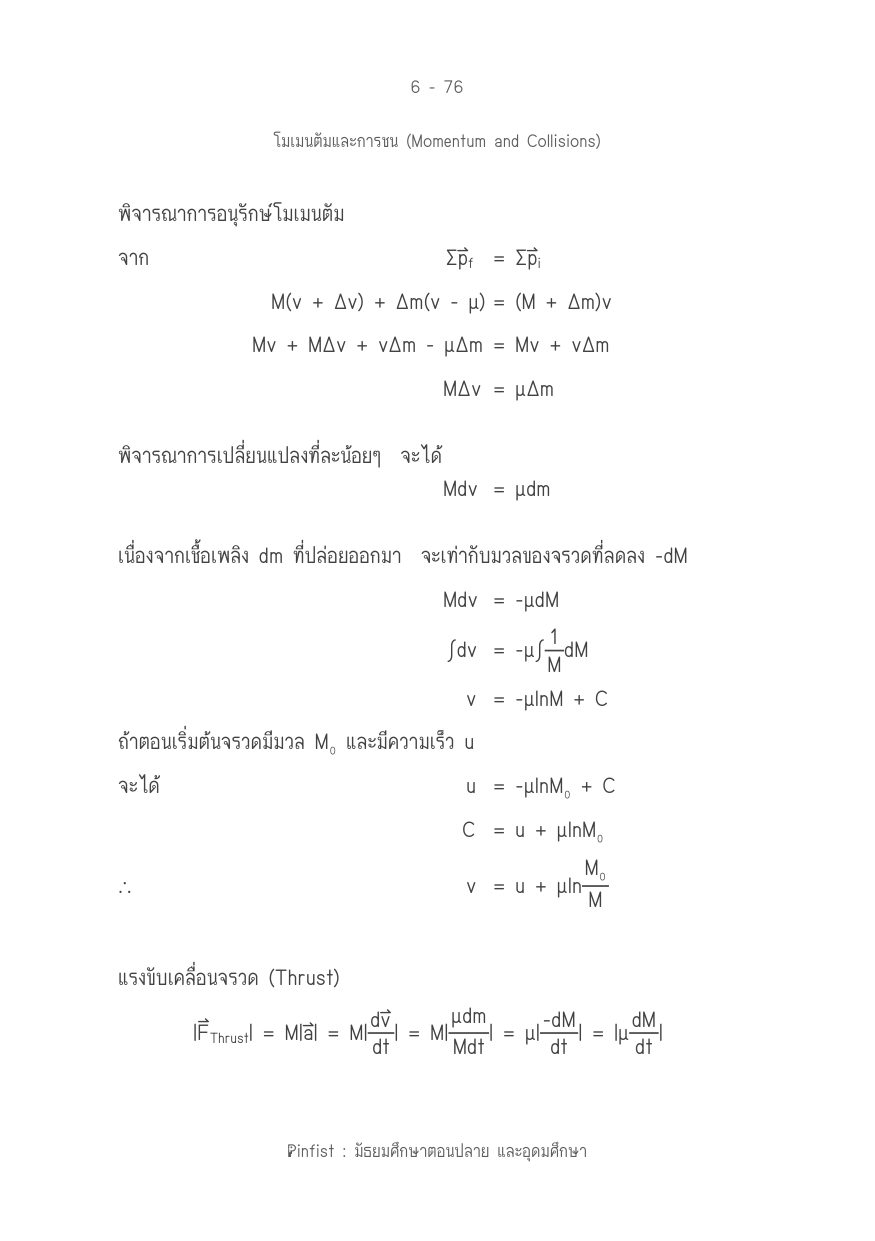 6 - 76

โมเมนตัมและการชน (Momentum and Collisions)

พิจารณาการอนุรักษ์โมเมนตัม

จาก $\Sigma\vec{p}_f = \Sigma\vec{p}_i$

$M(v + \Delta v) + \Delta m(v - \mu) = (M + \Delta m)v$

$Mv + M\Delta v + v\Delta m - \mu\Delta m = Mv + v\Delta m$

$M\Delta v = \mu\Delta m$

พิจารณาการเปลี่ยนแปลงที่ละน้อยๆ จะได้

$Mdv = \mu dm$

เนื่องจากเชื้อเพลิง dm ที่ปล่อยออกมา จะเท่ากับมวลของจรวดที่ลดลง -dM

$Mdv = -\mu dM$

$\int dv = -\mu\int\frac{1}{M}dM$

$v = -\mu\ln M + C$

ถ้าตอนเริ่มต้นจรวดมีมวล $M_0$ และมีความเร็ว u

จะได้ $u = -\mu\ln M_0 + C$

$C = u + \mu\ln M_0$

$\therefore$ $v = u + \mu\ln\frac{M_0}{M}$

แรงขับเคลื่อนจรวด (Thrust)

$|\vec{F}_{Thrust}| = M|\vec{a}| = M|\frac{d\vec{v}}{dt}| = M|\frac{\mu dm}{Mdt}| = \mu|\frac{-dM}{dt}| = |\mu\frac{dM}{dt}|$

Pinfist : มัธยมศึกษาตอนปลาย และอุดมศึกษา